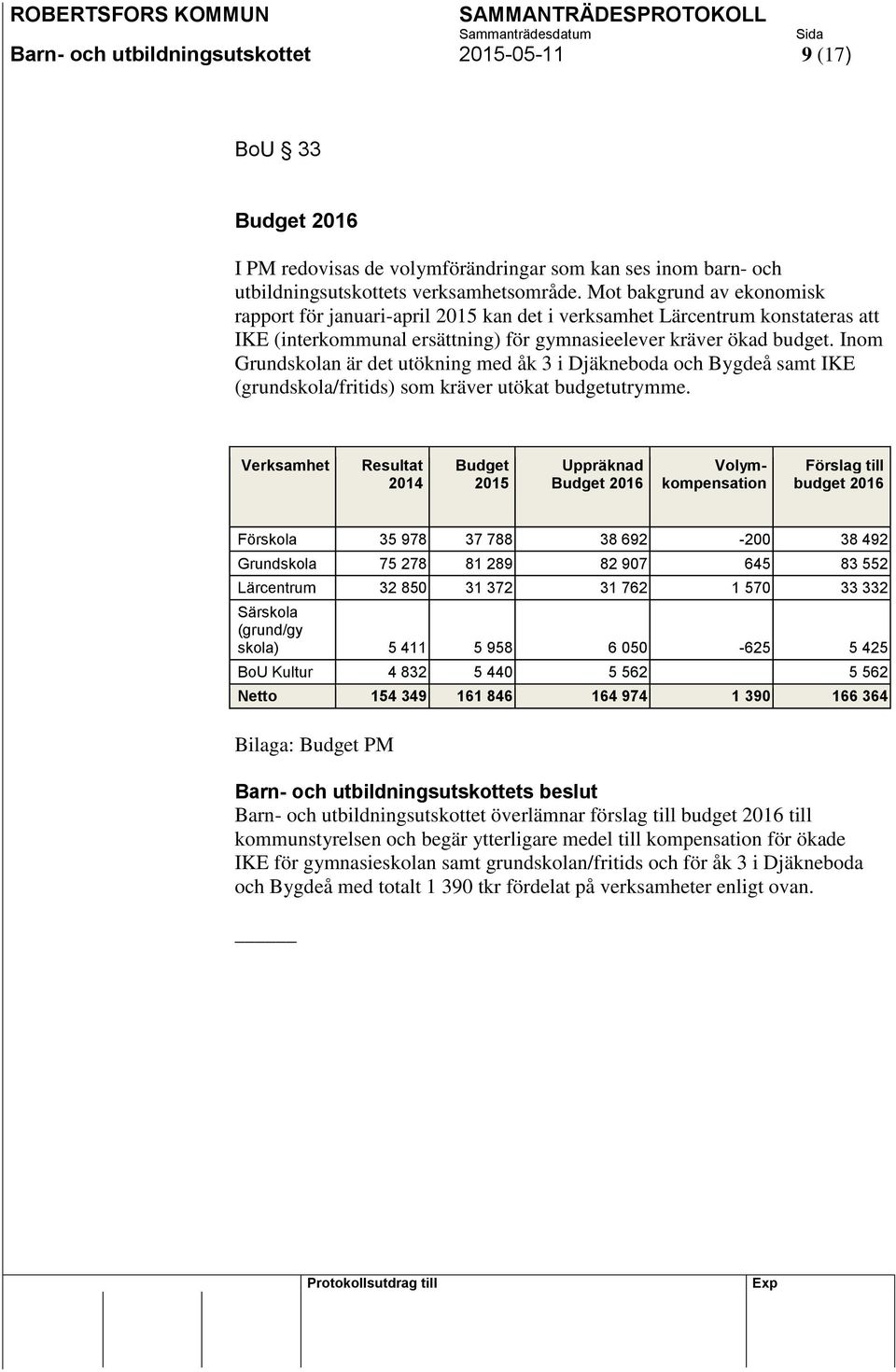 ROBERTSFORS KOMMUN

SAMMANTRÄDESPROTOKOLL

Sammanträdesdatum

Sida

Barn- och utbildningsutskottet

2015-05-11

9 (17)

BoU § 33

Budget 2016

I PM redovisas de volymförändringar som kan ses inom barn- och utbildningsutskottets verksamhetsområde. Mot bakgrund av ekonomisk rapport för januari-april 2015 kan det i verksamhet Lärcentrum konstateras att IKE (interkommunal ersättning) för gymnasieelever kräver ökad budget. Inom Grundskolan är det utökning med åk 3 i Djäkneboda och Bygdeå samt IKE (grundskola/fritids) som kräver utökat budgetutrymme.

| Verksamhet | Resultat 2014 | Budget 2015 | Uppräknad Budget 2016 | Volym-kompensation | Förslag till budget 2016 |
|---|---|---|---|---|---|
| Förskola | 35 978 | 37 788 | 38 692 | -200 | 38 492 |
| Grundskola | 75 278 | 81 289 | 82 907 | 645 | 83 552 |
| Lärcentrum | 32 850 | 31 372 | 31 762 | 1 570 | 33 332 |
| Särskola (grund/gy skola) | 5 411 | 5 958 | 6 050 | -625 | 5 425 |
| BoU Kultur | 4 832 | 5 440 | 5 562 | | 5 562 |
| Netto | 154 349 | 161 846 | 164 974 | 1 390 | 166 364 |

Bilaga: Budget PM

Barn- och utbildningsutskottets beslut
Barn- och utbildningsutskottet överlämnar förslag till budget 2016 till kommunstyrelsen och begär ytterligare medel till kompensation för ökade IKE för gymnasieskolan samt grundskolan/fritids och för åk 3 i Djäkneboda och Bygdeå med totalt 1 390 tkr fördelat på verksamheter enligt ovan.

Protokollsutdrag till

Exp